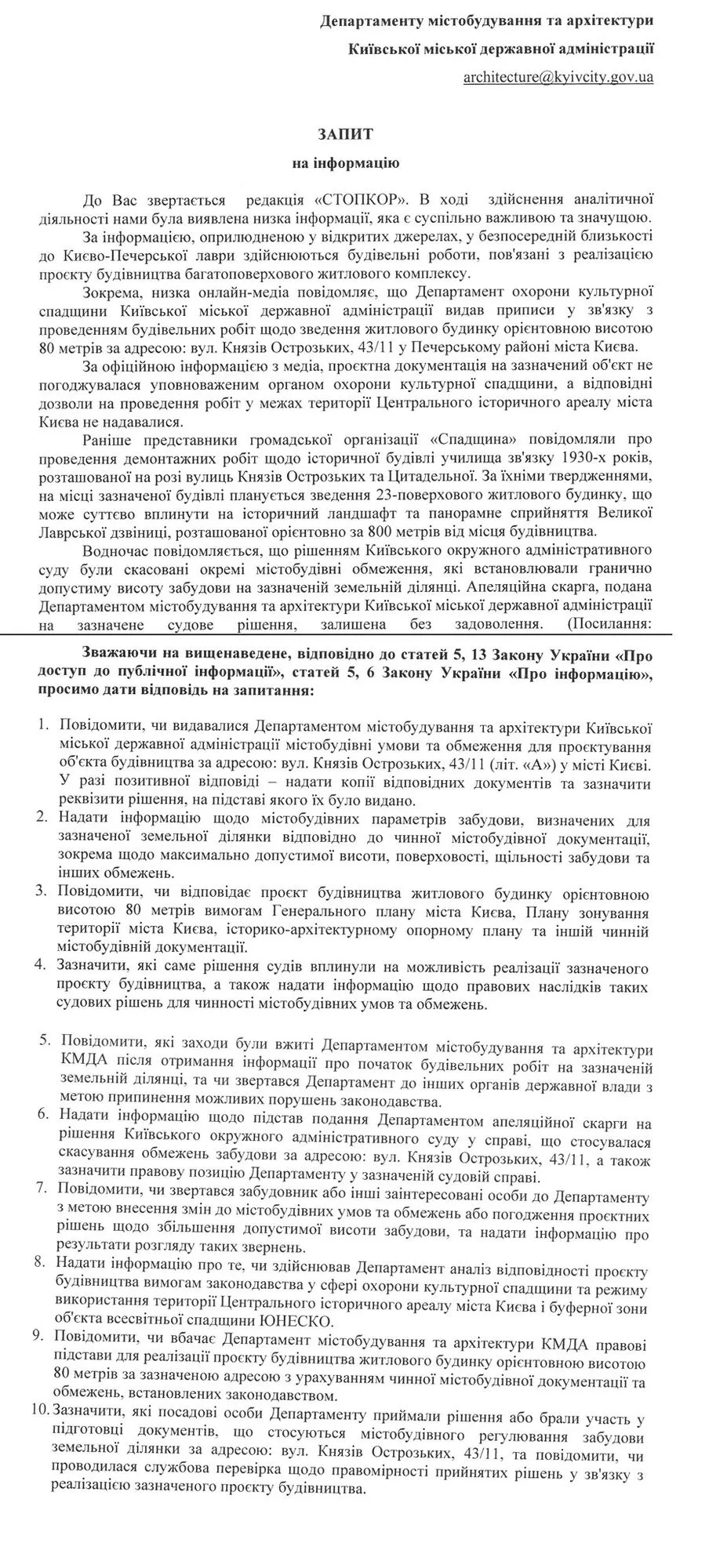 Департаменту містобудування та архітектури

Київської міської державної адміністрації

architecture@kyivcity.gov.ua

ЗАПИТ

на інформацію

До Вас звертається редакція «СТОПКОР». В ході здійснення аналітичної діяльності нами була виявлена низка інформації, яка є суспільно важливою та значущою.

За інформацією, оприлюдненою у відкритих джерелах, у безпосередній близькості до Києво-Печерської лаври здійснюються будівельні роботи, пов'язані з реалізацією проєкту будівництва багатоповерхового житлового комплексу.

Зокрема, низка онлайн-медіа повідомляє, що Департамент охорони культурної спадщини Київської міської державної адміністрації видав приписи у зв'язку з проведенням будівельних робіт щодо зведення житлового будинку орієнтовною висотою 80 метрів за адресою: вул. Князів Острозьких, 43/11 у Печерському районі міста Києва.

За офіційною інформацією з медіа, проєктна документація на зазначений об'єкт не погоджувалася уповноваженим органом охорони культурної спадщини, а відповідні дозволи на проведення робіт у межах території Центрального історичного ареалу міста Києва не надавалися.

Раніше представники громадської організації «Спадщина» повідомляли про проведення демонтажних робіт щодо історичної будівлі училища зв'язку 1930-х років, розташованої на розі вулиць Князів Острозьких та Цитадельної. За їхніми твердженнями, на місці зазначеної будівлі планується зведення 23-поверхового житлового будинку, що може суттєво вплинути на історичний ландшафт та панорамне сприйняття Великої Лаврської дзвіниці, розташованої орієнтовно за 800 метрів від місця будівництва.

Водночас повідомляється, що рішенням Київського окружного адміністративного суду були скасовані окремі містобудівні обмеження, які встановлювали гранично допустиму висоту забудови на зазначеній земельній ділянці. Апеляційна скарга, подана Департаментом містобудування та архітектури Київської міської державної адміністрації на зазначене судове рішення, залишена без задоволення. (Посилання:

Зважаючи на вищенаведене, відповідно до статей 5, 13 Закону України «Про доступ до публічної інформації», статей 5, 6 Закону України «Про інформацію», просимо дати відповідь на запитання:

1. Повідомити, чи видавалися Департаментом містобудування та архітектури Київської міської державної адміністрації містобудівні умови та обмеження для проєктування об'єкта будівництва за адресою: вул. Князів Острозьких, 43/11 (літ. «А») у місті Києві. У разі позитивної відповіді – надати копії відповідних документів та зазначити реквізити рішення, на підставі якого їх було видано.
2. Надати інформацію щодо містобудівних параметрів забудови, визначених для зазначеної земельної ділянки відповідно до чинної містобудівної документації, зокрема щодо максимально допустимої висоти, поверховості, щільності забудови та інших обмежень.
3. Повідомити, чи відповідає проєкт будівництва житлового будинку орієнтовною висотою 80 метрів вимогам Генерального плану міста Києва, Плану зонування території міста Києва, історико-архітектурному опорному плану та іншій чинній містобудівній документації.
4. Зазначити, які саме рішення судів вплинули на можливість реалізації зазначеного проєкту будівництва, а також надати інформацію щодо правових наслідків таких судових рішень для чинності містобудівних умов та обмежень.

5. Повідомити, які заходи були вжиті Департаментом містобудування та архітектури КМДА після отримання інформації про початок будівельних робіт на зазначеній земельній ділянці, та чи звертався Департамент до інших органів державної влади з метою припинення можливих порушень законодавства.
6. Надати інформацію щодо підстав подання Департаментом апеляційної скарги на рішення Київського окружного адміністративного суду у справі, що стосувалася скасування обмежень забудови за адресою: вул. Князів Острозьких, 43/11, а також зазначити правову позицію Департаменту у зазначеній судовій справі.
7. Повідомити, чи звертався забудовник або інші заінтересовані особи до Департаменту з метою внесення змін до містобудівних умов та обмежень або погодження проєктних рішень щодо збільшення допустимої висоти забудови, та надати інформацію про результати розгляду таких звернень.
8. Надати інформацію про те, чи здійснював Департамент аналіз відповідності проєкту будівництва вимогам законодавства у сфері охорони культурної спадщини та режиму використання території Центрального історичного ареалу міста Києва і буферної зони об'єкта всесвітньої спадщини ЮНЕСКО.
9. Повідомити, чи вбачає Департамент містобудування та архітектури КМДА правові підстави для реалізації проєкту будівництва житлового будинку орієнтовною висотою 80 метрів за зазначеною адресою з урахуванням чинної містобудівної документації та обмежень, встановлених законодавством.
10. Зазначити, які посадові особи Департаменту приймали рішення або брали участь у підготовці документів, що стосуються містобудівного регулювання забудови земельної ділянки за адресою: вул. Князів Острозьких, 43/11, та повідомити, чи проводилася службова перевірка щодо правомірності прийнятих рішень у зв'язку з реалізацією зазначеного проєкту будівництва.